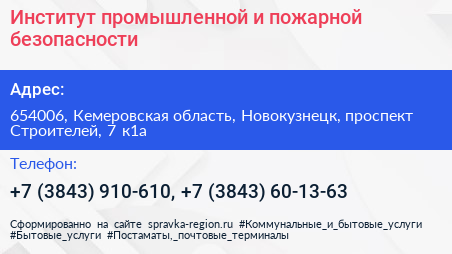 Институт промышленной и пожарной безопасности

Адрес:

654006, Кемеровская область, Новокузнецк, проспект Строителей, 7 к1а

Телефон:

+7 (3843) 910-610, +7 (3843) 60-13-63

Сформированно на сайте spravka-region.ru #Коммунальные_и_бытовые_услуги #Бытовые_услуги #Постаматы,_почтовые_терминалы